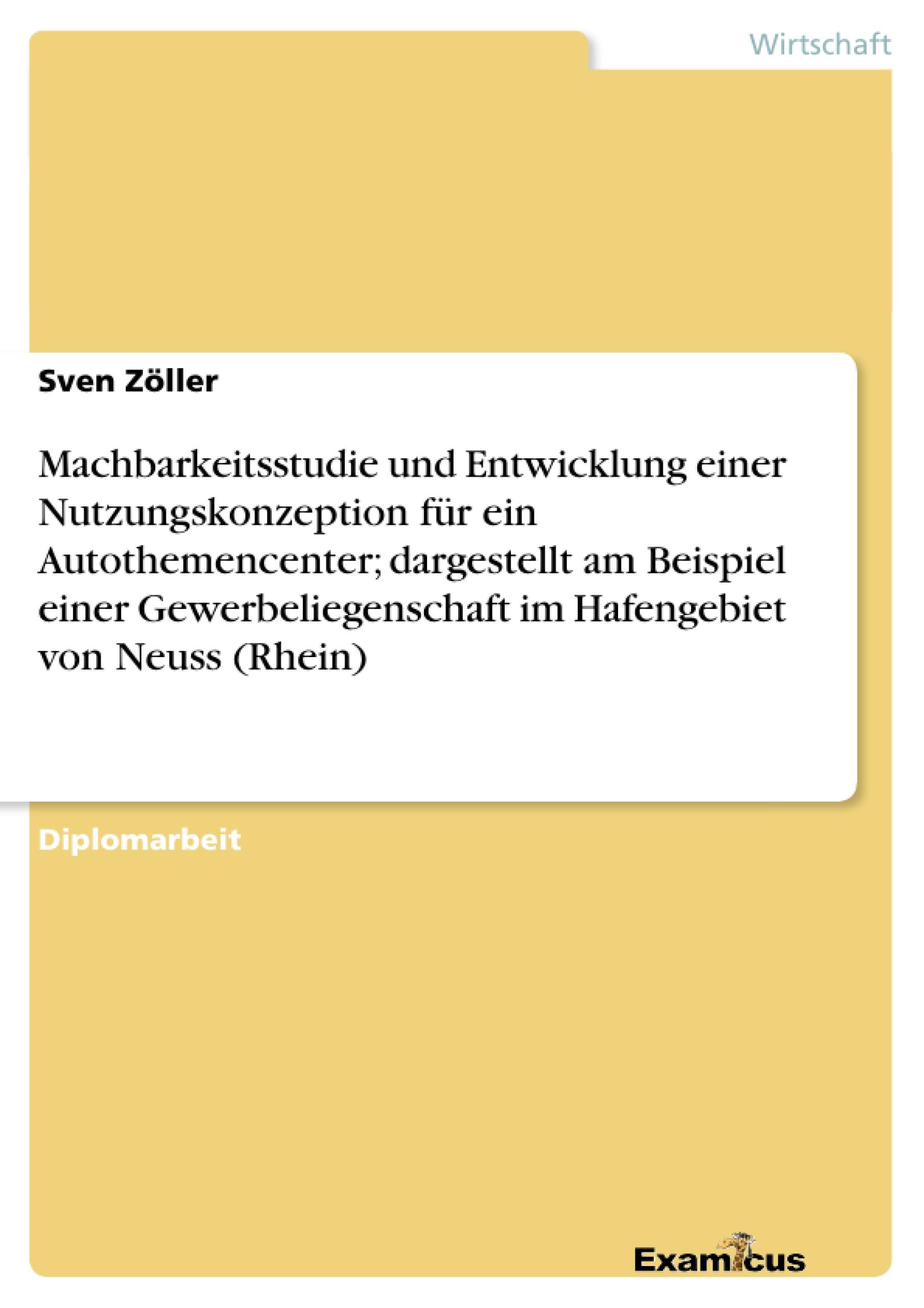 Wirtschaft

Sven Zöller

Machbarkeitsstudie und Entwicklung einer Nutzungskonzeption für ein Autothemencenter; dargestellt am Beispiel einer Gewerbeliegenschaft im Hafengebiet von Neuss (Rhein)

Diplomarbeit

Examicus